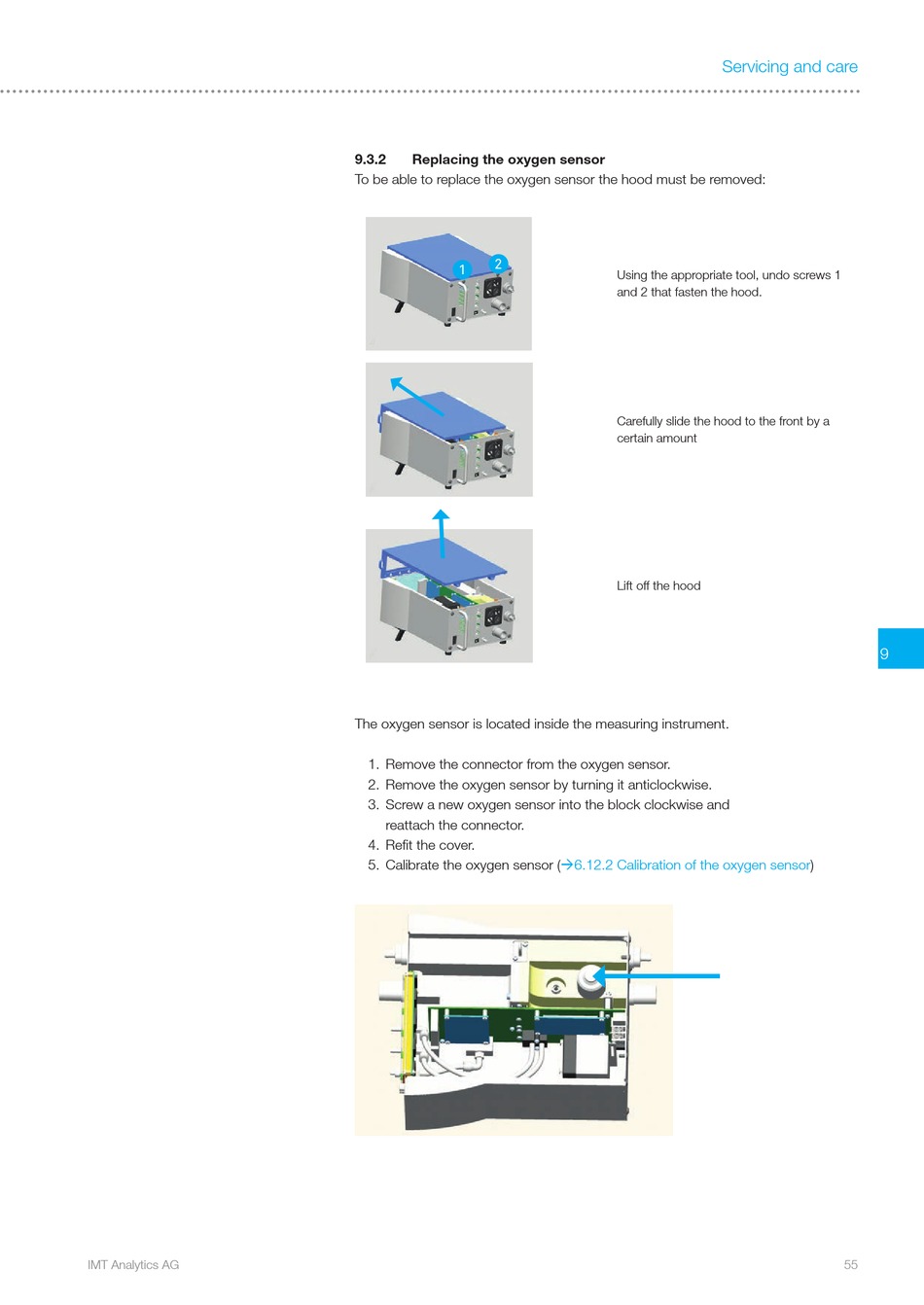 Servicing and care

9.3.2 Replacing the oxygen sensor

To be able to replace the oxygen sensor the hood must be removed:

1 2

Using the appropriate tool, undo screws 1 and 2 that fasten the hood.

Carefully slide the hood to the front by a certain amount

Lift off the hood

9

The oxygen sensor is located inside the measuring instrument.

1. Remove the connector from the oxygen sensor.
2. Remove the oxygen sensor by turning it anticlockwise.
3. Screw a new oxygen sensor into the block clockwise and reattach the connector.
4. Refit the cover.
5. Calibrate the oxygen sensor (→6.12.2 Calibration of the oxygen sensor)

IMT Analytics AG

55